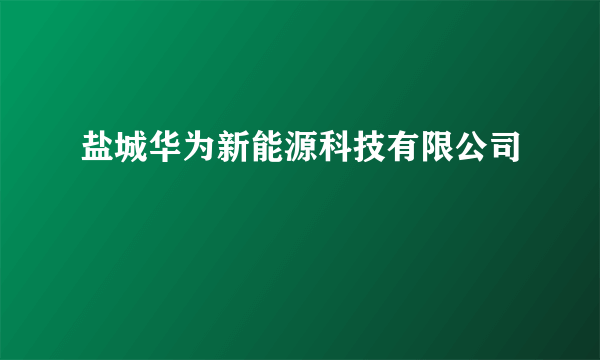 盐城华为新能源科技有限公司